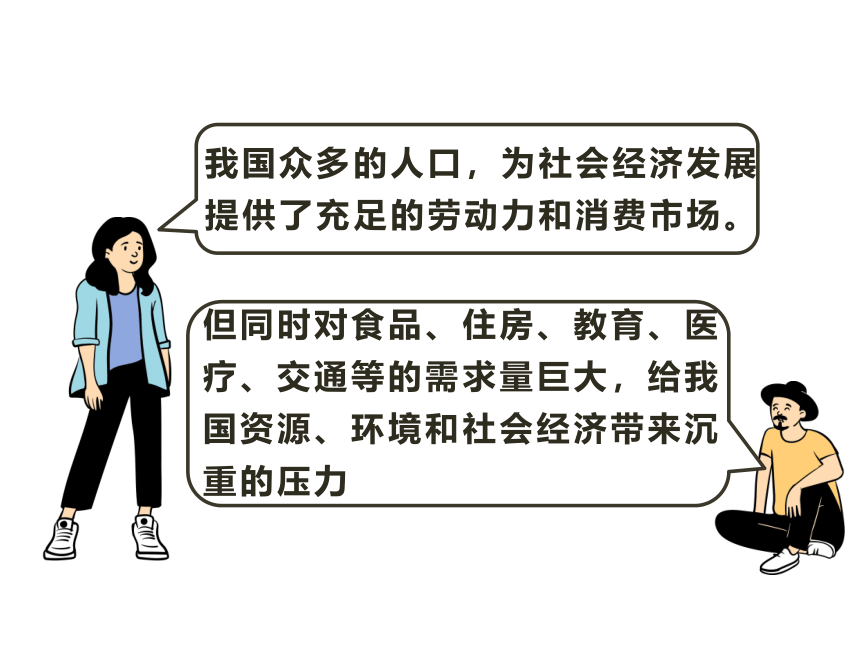 我国众多的人口，为社会经济发展提供了充足的劳动力和消费市场。

但同时对食品、住房、教育、医疗、交通等的需求量巨大，给我国资源、环境和社会经济带来沉重的压力